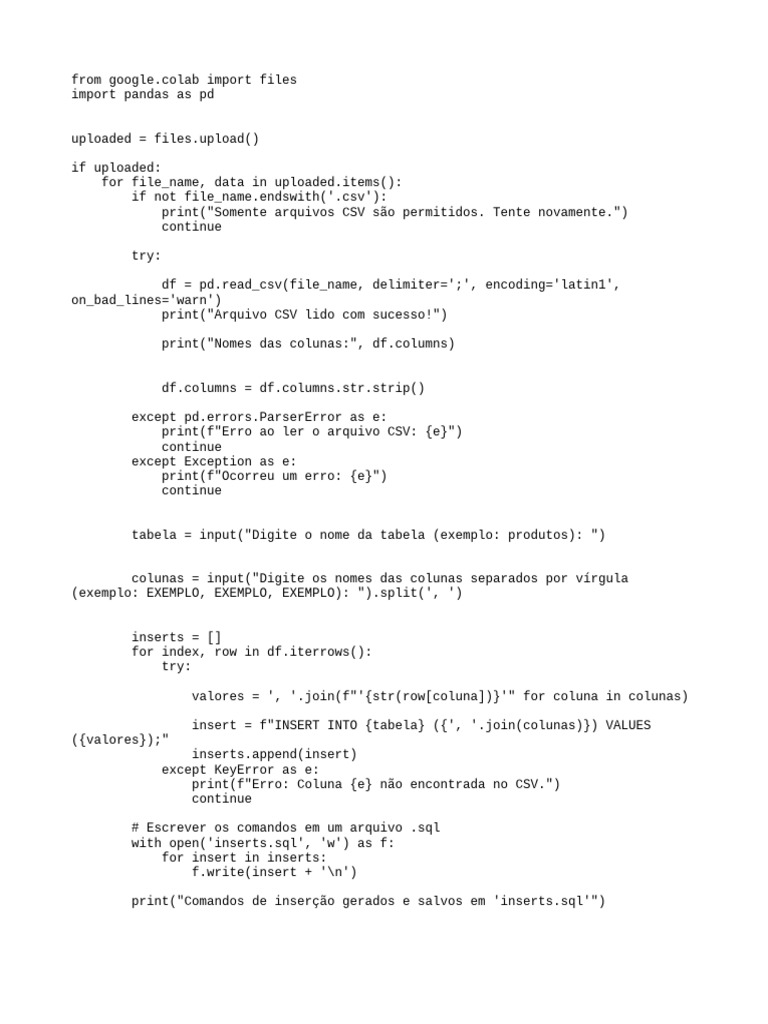 from google.colab import files
import pandas as pd


uploaded = files.upload()

if uploaded:
    for file_name, data in uploaded.items():
        if not file_name.endswith('.csv'):
            print("Somente arquivos CSV são permitidos. Tente novamente.")
            continue

        try:

            df = pd.read_csv(file_name, delimiter=';', encoding='latin1', on_bad_lines='warn')
            print("Arquivo CSV lido com sucesso!")

            print("Nomes das colunas:", df.columns)


            df.columns = df.columns.str.strip()

        except pd.errors.ParserError as e:
            print(f"Erro ao ler o arquivo CSV: {e}")
            continue
        except Exception as e:
            print(f"Ocorreu um erro: {e}")
            continue


        tabela = input("Digite o nome da tabela (exemplo: produtos): ")


        colunas = input("Digite os nomes das colunas separados por vírgula (exemplo: EXEMPLO, EXEMPLO, EXEMPLO): ").split(', ')


        inserts = []
        for index, row in df.iterrows():
            try:

                valores = ', '.join(f"'{str(row[coluna])}'" for coluna in colunas)

                insert = f"INSERT INTO {tabela} ({', '.join(colunas)}) VALUES ({valores});"
                inserts.append(insert)
            except KeyError as e:
                print(f"Erro: Coluna {e} não encontrada no CSV.")
                continue

        # Escrever os comandos em um arquivo .sql
        with open('inserts.sql', 'w') as f:
            for insert in inserts:
                f.write(insert + '\n')

        print("Comandos de inserção gerados e salvos em 'inserts.sql'")